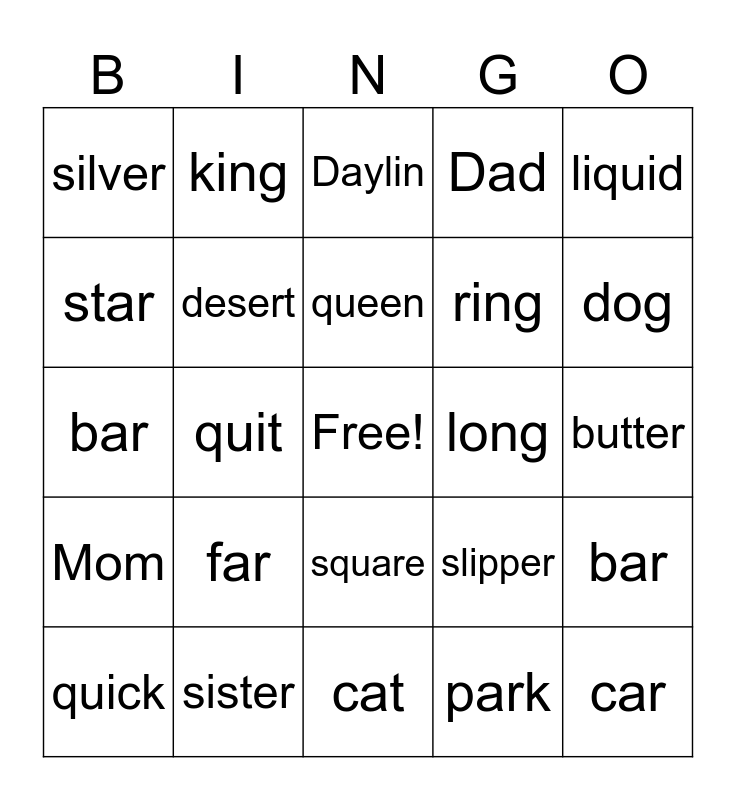 | B | I | N | G | O |
|---|---|---|---|---|
| silver | king | Daylin | Dad | liquid |
| star | desert | queen | ring | dog |
| bar | quit | Free! | long | butter |
| Mom | far | square | slipper | bar |
| quick | sister | cat | park | car |